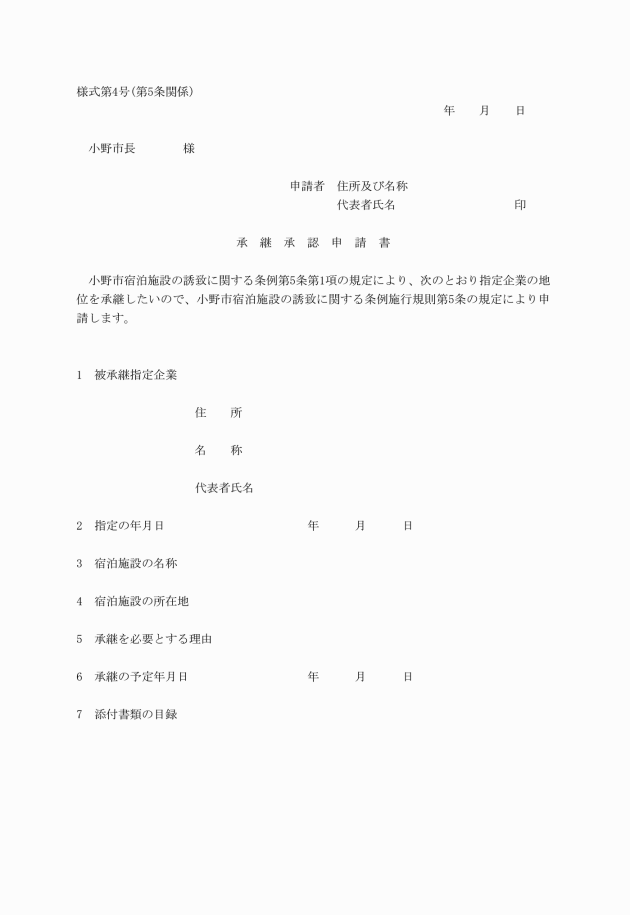 様式第4号(第5条関係)

年　月　日

小野市長　　　様

申請者　住所及び名称
代表者氏名　　　　　　　印

承　継　承　認　申　請　書

小野市宿泊施設の誘致に関する条例第5条第1項の規定により、次のとおり指定企業の地位を承継したいので、小野市宿泊施設の誘致に関する条例施行規則第5条の規定により申請します。

1　被承継指定企業

住　所

名　称

代表者氏名

2　指定の年月日　　　　年　月　日

3　宿泊施設の名称

4　宿泊施設の所在地

5　承継を必要とする理由

6　承継の予定年月日　　　　年　月　日

7　添付書類の目録